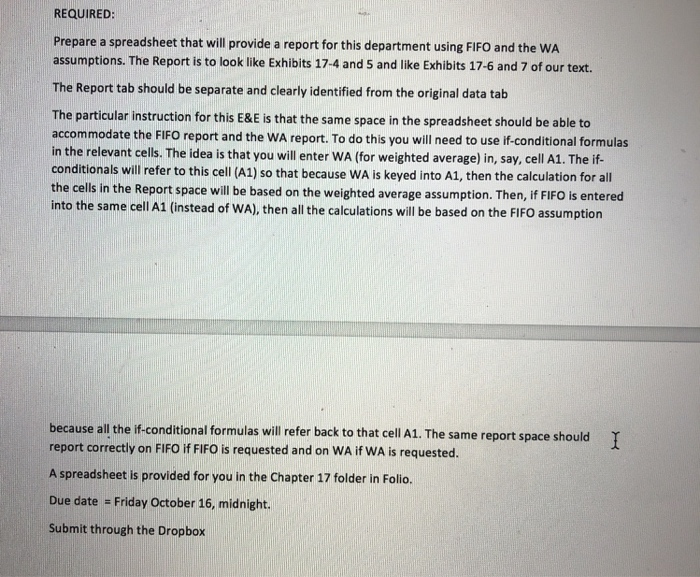 REQUIRED:

Prepare a spreadsheet that will provide a report for this department using FIFO and the WA assumptions. The Report is to look like Exhibits 17-4 and 5 and like Exhibits 17-6 and 7 of our text.

The Report tab should be separate and clearly identified from the original data tab

The particular instruction for this E&E is that the same space in the spreadsheet should be able to accommodate the FIFO report and the WA report. To do this you will need to use if-conditional formulas in the relevant cells. The idea is that you will enter WA (for weighted average) in, say, cell A1. The if-conditionals will refer to this cell (A1) so that because WA is keyed into A1, then the calculation for all the cells in the Report space will be based on the weighted average assumption. Then, if FIFO is entered into the same cell A1 (instead of WA), then all the calculations will be based on the FIFO assumption

because all the if-conditional formulas will refer back to that cell A1. The same report space should report correctly on FIFO if FIFO is requested and on WA if WA is requested.

A spreadsheet is provided for you in the Chapter 17 folder in Folio.

Due date = Friday October 16, midnight.

Submit through the Dropbox